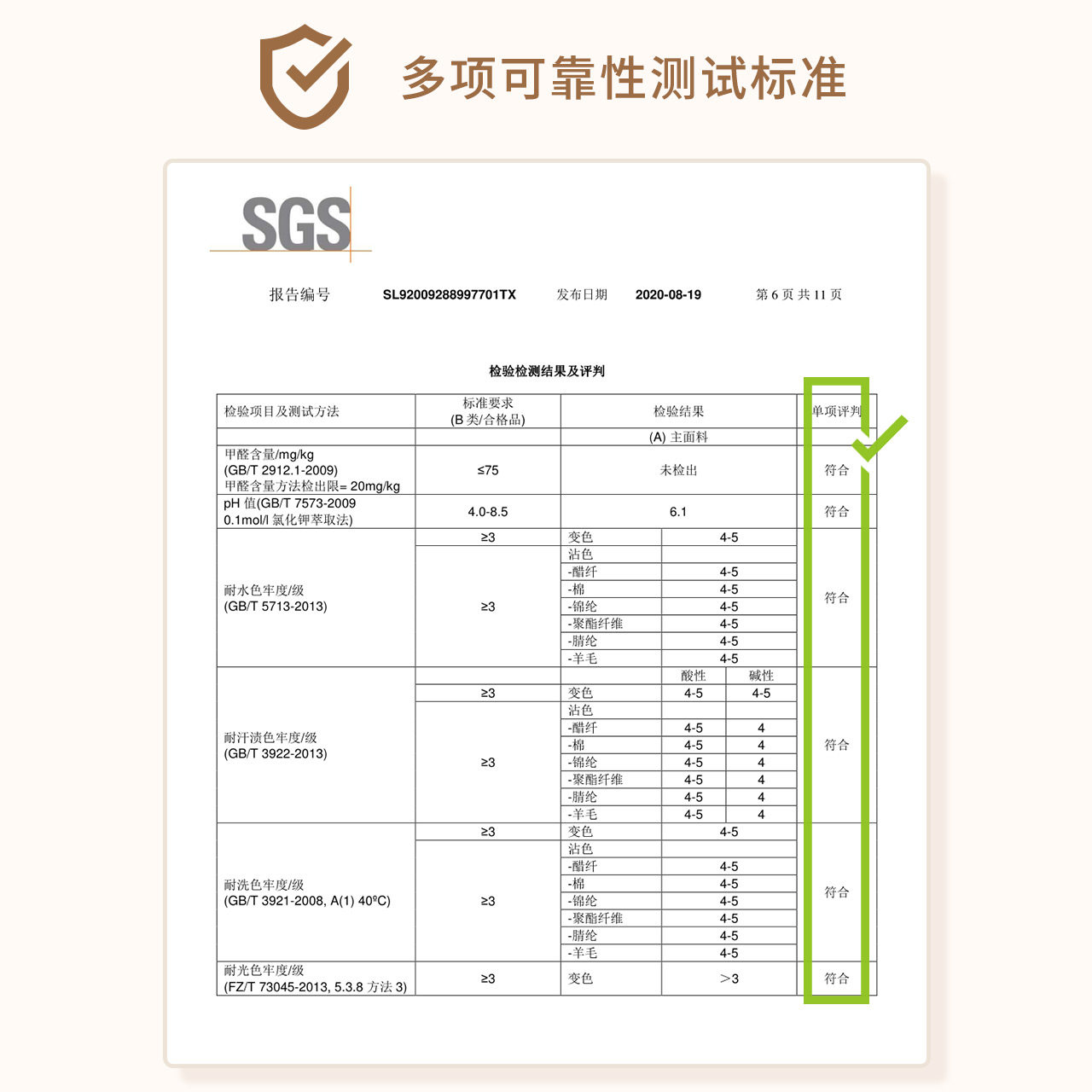 多项可靠性测试标准

SGS

报告编号 SL92009288997701TX 发布日期 2020-08-19 第 6 页 共 11 页

检验检测结果及评判

| 检验项目及测试方法 | 标准要求 (B 类/合格品) | 检验结果 | | | 单项评判 |
|---|---|---|---|---|---|
| | | (A) 主面料 | | | |
| 甲醛含量/mg/kg (GB/T 2912.1-2009) 甲醛含量方法检出限= 20mg/kg | ≤75 | 未检出 | | | 符合 |
| pH 值(GB/T 7573-2009 0.1mol/l 氯化钾萃取法) | 4.0-8.5 | 6.1 | | | 符合 |
| 耐水色牢度/级 (GB/T 5713-2013) | ≥3 | 变色 | 4-5 | | 符合 |
| | ≥3 | 沾色 | | | |
| | | -醋纤 | 4-5 | | |
| | | -棉 | 4-5 | | |
| | | -锦纶 | 4-5 | | |
| | | -聚酯纤维 | 4-5 | | |
| | | -腈纶 | 4-5 | | |
| | | -羊毛 | 4-5 | | |
| 耐汗渍色牢度/级 (GB/T 3922-2013) | | | 酸性 | 碱性 | 符合 |
| | ≥3 | 变色 | 4-5 | 4-5 | |
| | ≥3 | 沾色 | | | |
| | | -醋纤 | 4-5 | 4 | |
| | | -棉 | 4-5 | 4 | |
| | | -锦纶 | 4-5 | 4 | |
| | | -聚酯纤维 | 4-5 | 4 | |
| | | -腈纶 | 4-5 | 4 | |
| | | -羊毛 | 4-5 | 4 | |
| 耐洗色牢度/级 (GB/T 3921-2008, A(1) 40ºC) | ≥3 | 变色 | 4-5 | | 符合 |
| | ≥3 | 沾色 | | | |
| | | -醋纤 | 4-5 | | |
| | | -棉 | 4-5 | | |
| | | -锦纶 | 4-5 | | |
| | | -聚酯纤维 | 4-5 | | |
| | | -腈纶 | 4-5 | | |
| | | -羊毛 | 4-5 | | |
| 耐光色牢度/级 (FZ/T 73045-2013, 5.3.8 方法 3) | ≥3 | 变色 | ＞3 | | 符合 |